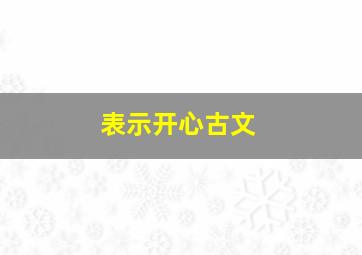 表示开心古文